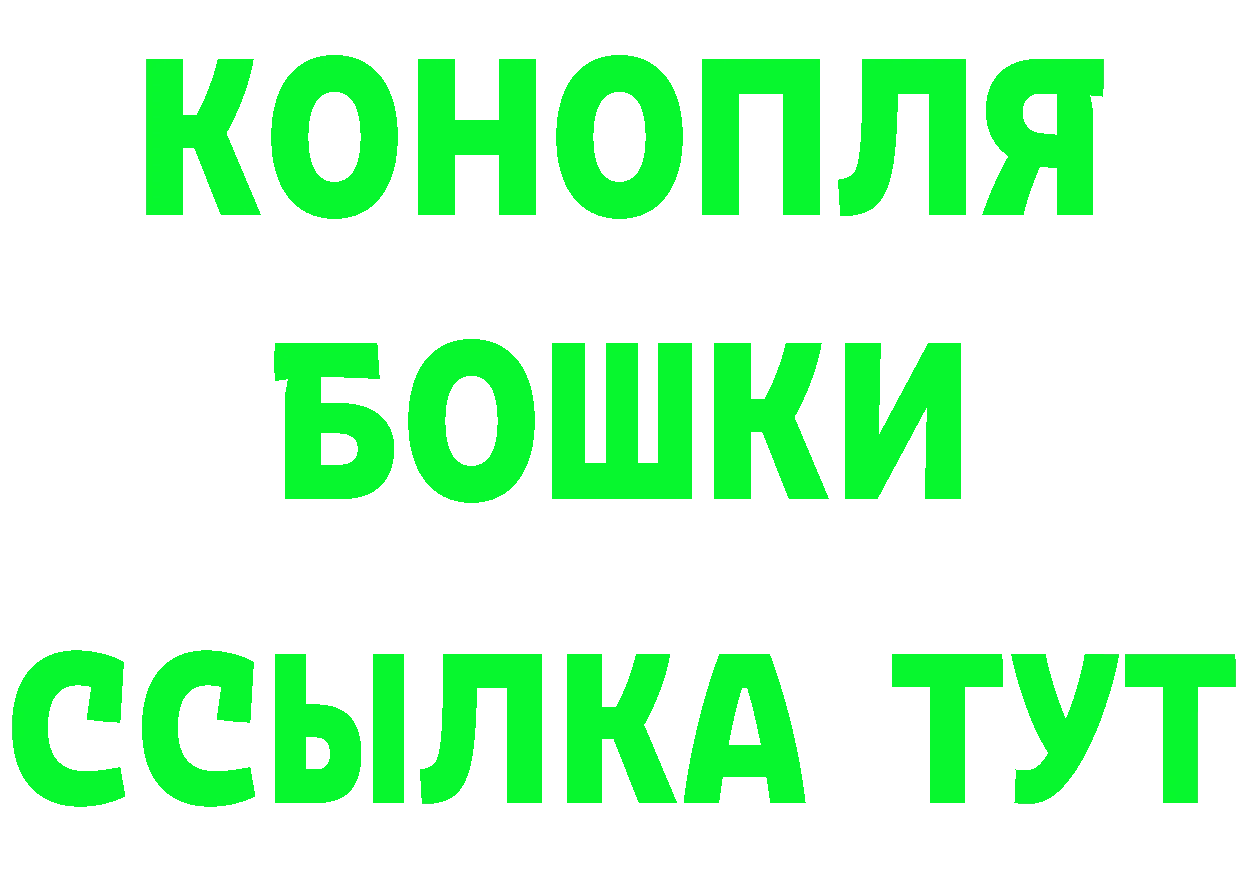 КОНОПЛЯ
БОШКИ
ССЫЛКА ТУТ